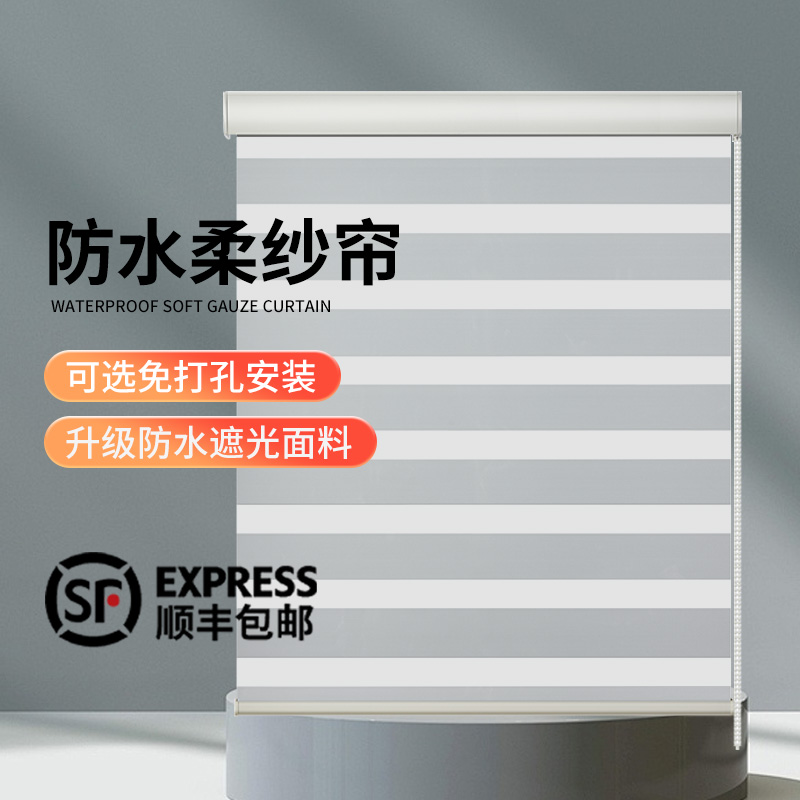 防水柔纱帘
WATERPROOF SOFT GAUZE CURTAIN

可选免打孔安装

升级防水遮光面料

SF EXPRESS
顺丰包邮